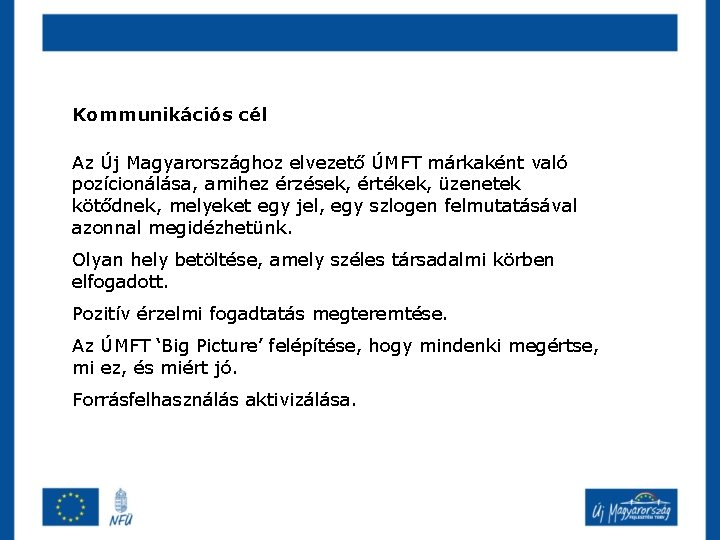 Kommunikációs cél

Az Új Magyarországhoz elvezető ÚMFT márkaként való pozícionálása, amihez érzések, értékek, üzenetek kötődnek, melyeket egy jel, egy szlogen felmutatásával azonnal megidézhetünk.

Olyan hely betöltése, amely széles társadalmi körben elfogadott.

Pozitív érzelmi fogadtatás megteremtése.

Az ÚMFT ‘Big Picture’ felépítése, hogy mindenki megértse, mi ez, és miért jó.

Forrásfelhasználás aktivizálása.

NFÜ

Új Magyarország FEJLESZTÉSI TERV